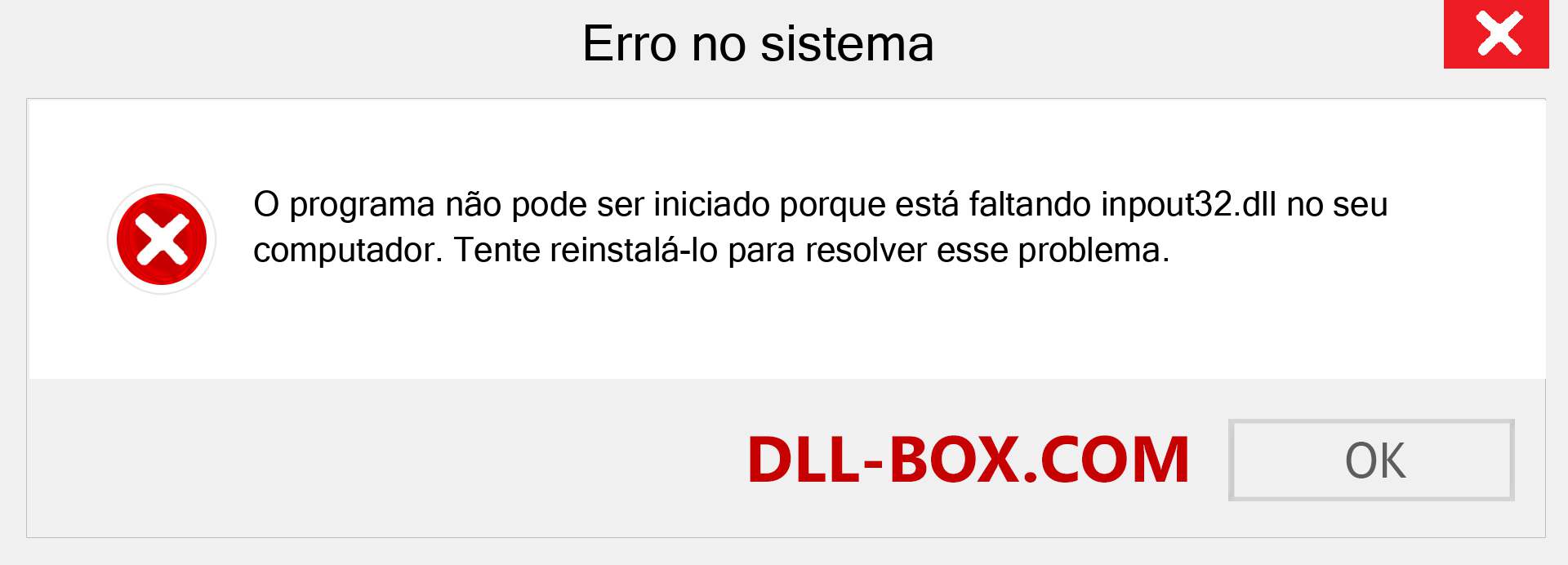 Erro no sistema

O programa não pode ser iniciado porque está faltando inpout32.dll no seu computador. Tente reinstalá-lo para resolver esse problema.

DLL-BOX.COM

OK